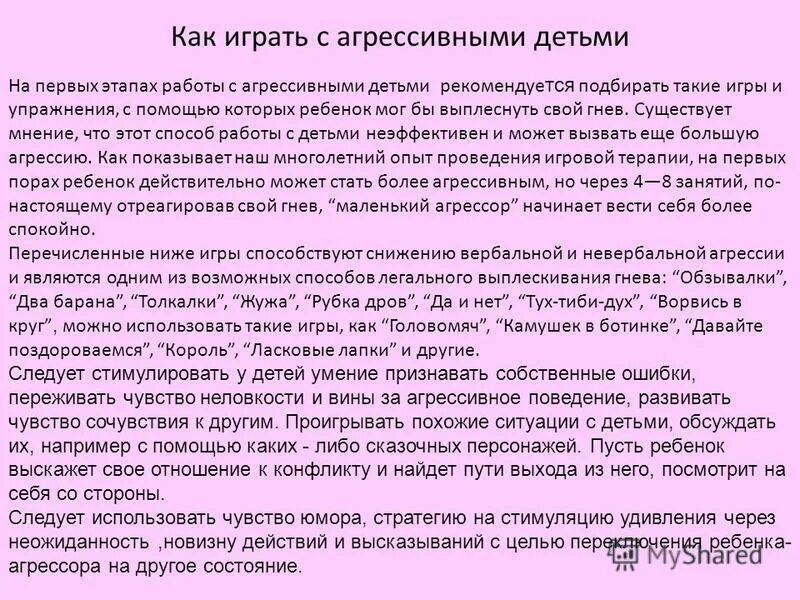 Как играть с агрессивными детьми

На первых этапах работы с агрессивными детьми рекомендуется подбирать такие игры и упражнения, с помощью которых ребенок мог бы выплеснуть свой гнев. Существует мнение, что этот способ работы с детьми неэффективен и может вызвать еще большую агрессию. Как показывает наш многолетний опыт проведения игровой терапии, на первых порах ребенок действительно может стать более агрессивным, но через 4—8 занятий, по-настоящему отреагировав свой гнев, “маленький агрессор” начинает вести себя более спокойно.
Перечисленные ниже игры способствуют снижению вербальной и невербальной агрессии и являются одним из возможных способов легального выплескивания гнева: “Обзывалки”, “Два барана”, “Толкалки”, “Жужа”, “Рубка дров”, “Да и нет”, “Тух-тиби-дух”, “Ворвись в круг”, можно использовать такие игры, как “Головомяч”, “Камушек в ботинке”, “Давайте поздороваемся”, “Король”, “Ласковые лапки” и другие.
Следует стимулировать у детей умение признавать собственные ошибки, переживать чувство неловкости и вины за агрессивное поведение, развивать чувство сочувствия к другим. Проигрывать похожие ситуации с детьми, обсуждать их, например с помощью каких - либо сказочных персонажей. Пусть ребенок выскажет свое отношение к конфликту и найдет пути выхода из него, посмотрит на себя со стороны.
Следует использовать чувство юмора, стратегию на стимуляцию удивления через неожиданность ,новизну действий и высказываний с целью переключения ребенка-агрессора на другое состояние.

MyShared